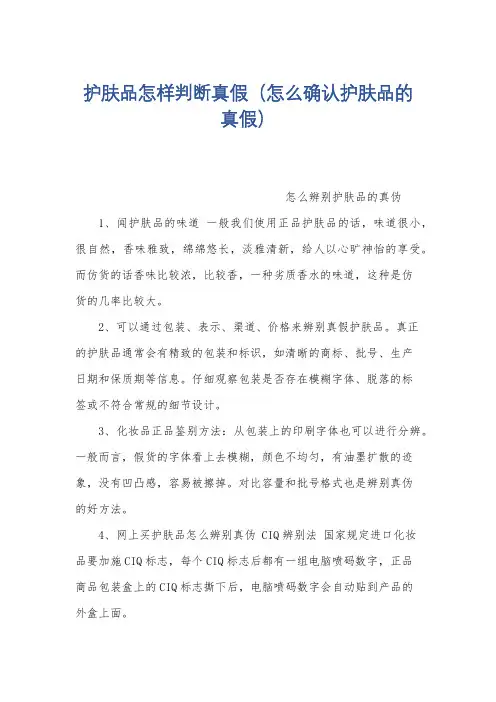 护肤品怎样判断真假（怎么确认护肤品的真假）

怎么辨别护肤品的真伪

1、闻护肤品的味道 一般我们使用正品护肤品的话，味道很小，很自然，香味雅致，绵绵悠长，淡雅清新，给人以心旷神怡的享受。而仿货的话香味比较浓，比较香，一种劣质香水的味道，这种是仿货的几率比较大。

2、可以通过包装、表示、渠道、价格来辨别真假护肤品。真正的护肤品通常会有精致的包装和标识，如清晰的商标、批号、生产日期和保质期等信息。仔细观察包装是否存在模糊字体、脱落的标签或不符合常规的细节设计。

3、化妆品正品鉴别方法：从包装上的印刷字体也可以进行分辨。一般而言，假货的字体看上去模糊，颜色不均匀，有油墨扩散的迹象，没有凹凸感，容易被擦掉。对比容量和批号格式也是辨别真伪的好方法。

4、网上买护肤品怎么辨别真伪 CIQ辨别法 国家规定进口化妆品要加施CIQ标志，每个CIQ标志后都有一组电脑喷码数字，正品商品包装盒上的CIQ标志撕下后，电脑喷码数字会自动贴到产品的外盒上面。